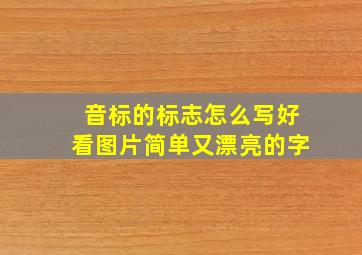 音标的标志怎么写好
看图片简单又漂亮的字